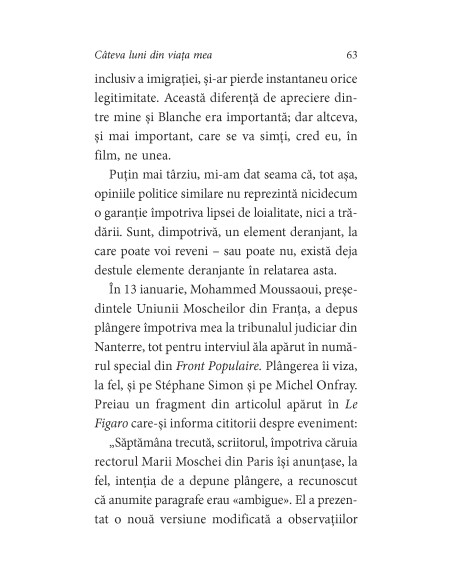 Câteva luni din viața mea 63

inclusiv a imigrației, și-ar pierde instantaneu orice legitimitate. Această diferență de apreciere dintre mine și Blanche era importantă; dar altceva, și mai important, care se va simți, cred eu, în film, ne unea.

Puțin mai târziu, mi-am dat seama că, tot așa, opiniile politice similare nu reprezintă nicidecum o garanție împotriva lipsei de loialitate, nici a trădării. Sunt, dimpotrivă, un element deranjant, la care poate voi reveni – sau poate nu, există deja destule elemente deranjante în relatarea asta.

În 13 ianuarie, Mohammed Moussaoui, președintele Uniunii Moscheilor din Franța, a depus plângere împotriva mea la tribunalul judiciar din Nanterre, tot pentru interviul ăla apărut în numărul special din Front Populaire. Plângerea îi viza, la fel, și pe Stéphane Simon și pe Michel Onfray. Preiau un fragment din articolul apărut în Le Figaro care-și informa cititorii despre eveniment:

„Săptămâna trecută, scriitorul, împotriva căruia rectorul Marii Moschei din Paris își anunțase, la fel, intenția de a depune plângere, a recunoscut că anumite paragrafe erau «ambigue». El a prezentat o nouă versiune modificată a observațiilor